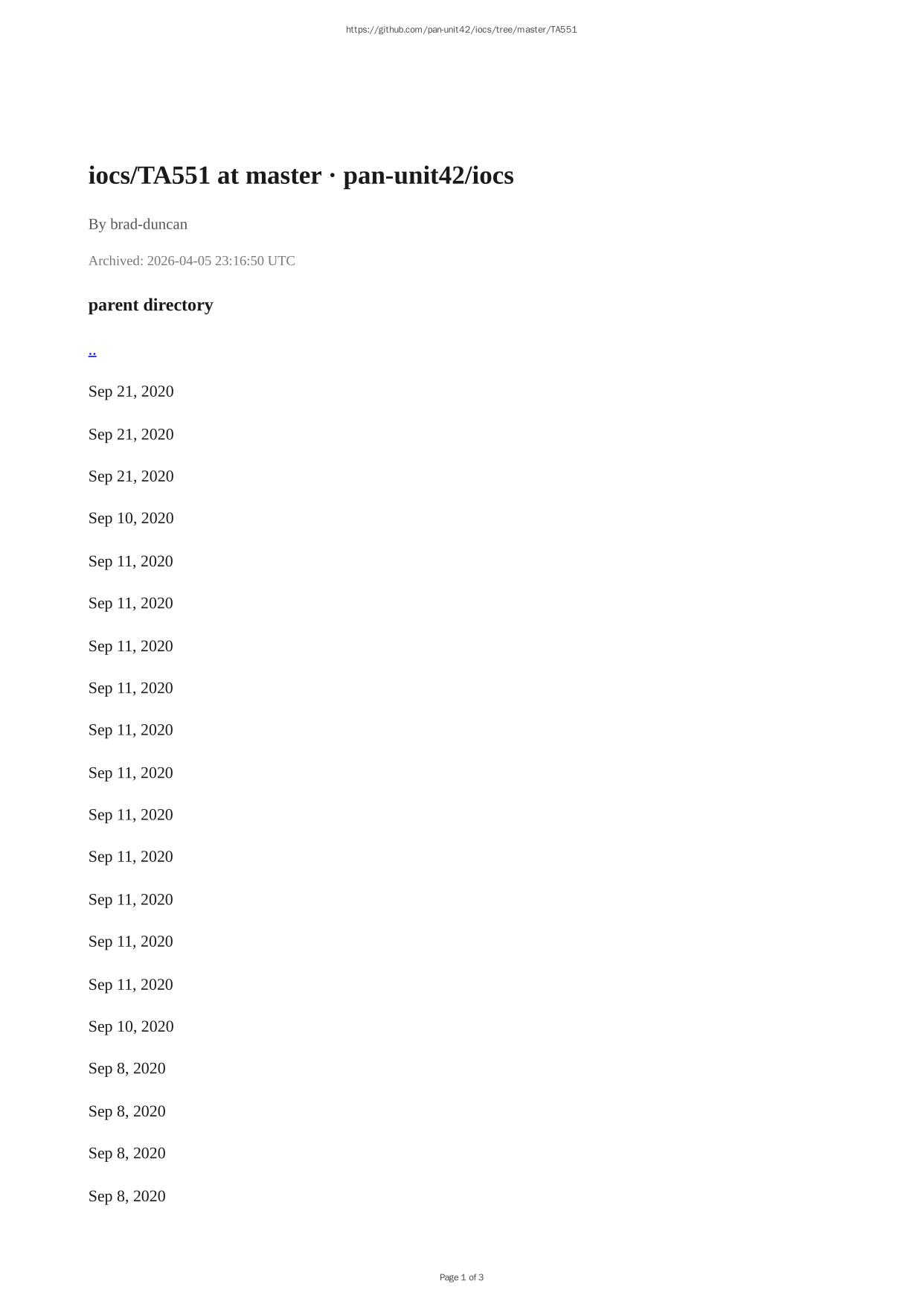 https://github.com/pan-unit42/iocs/tree/master/TA551

iocs/TA551 at master · pan-unit42/iocs

By brad-duncan

Archived: 2026-04-05 23:16:50 UTC

parent directory

..

Sep 21, 2020

Sep 21, 2020

Sep 21, 2020

Sep 10, 2020

Sep 11, 2020

Sep 11, 2020

Sep 11, 2020

Sep 11, 2020

Sep 11, 2020

Sep 11, 2020

Sep 11, 2020

Sep 11, 2020

Sep 11, 2020

Sep 11, 2020

Sep 11, 2020

Sep 10, 2020

Sep 8, 2020

Sep 8, 2020

Sep 8, 2020

Sep 8, 2020

Page 1 of 3